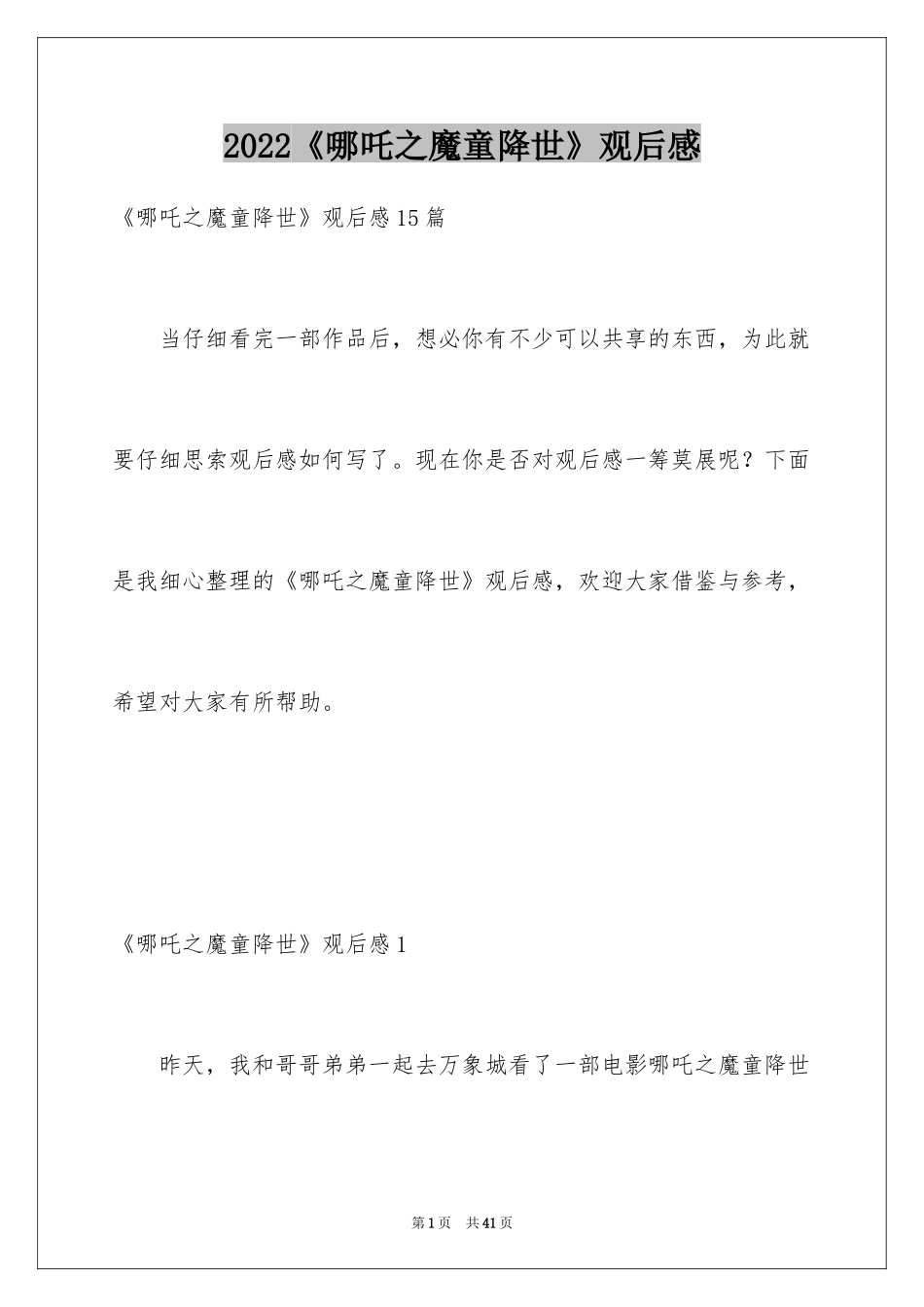 2022《哪吒之魔童降世》观后感

《哪吒之魔童降世》观后感15篇

当仔细看完一部作品后，想必你有不少可以共享的东西，为此就要仔细思索观后感如何写了。现在你是否对观后感一筹莫展呢？下面是我细心整理的《哪吒之魔童降世》观后感，欢迎大家借鉴与参考，希望对大家有所帮助。

《哪吒之魔童降世》观后感1

昨天，我和哥哥弟弟一起去万象城看了一部电影哪吒之魔童降世

第1页 共41页